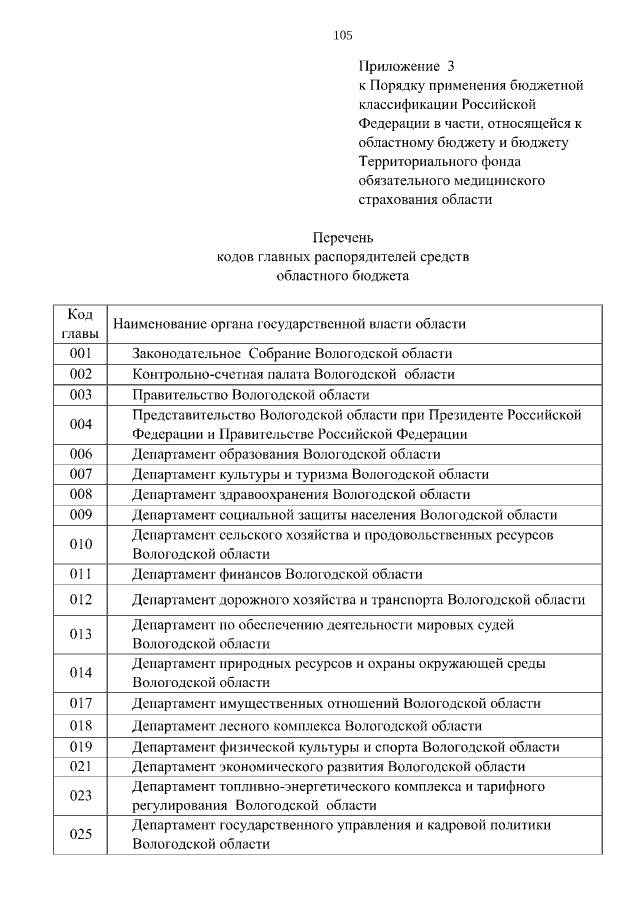 105

Приложение 3
к Порядку применения бюджетной классификации Российской Федерации в части, относящейся к областному бюджету и бюджету Территориального фонда обязательного медицинского страхования области

Перечень
кодов главных распорядителей средств
областного бюджета

| Код главы | Наименование органа государственной власти области |
|---|---|
| 001 | Законодательное Собрание Вологодской области |
| 002 | Контрольно-счетная палата Вологодской области |
| 003 | Правительство Вологодской области |
| 004 | Представительство Вологодской области при Президенте Российской Федерации и Правительстве Российской Федерации |
| 006 | Департамент образования Вологодской области |
| 007 | Департамент культуры и туризма Вологодской области |
| 008 | Департамент здравоохранения Вологодской области |
| 009 | Департамент социальной защиты населения Вологодской области |
| 010 | Департамент сельского хозяйства и продовольственных ресурсов Вологодской области |
| 011 | Департамент финансов Вологодской области |
| 012 | Департамент дорожного хозяйства и транспорта Вологодской области |
| 013 | Департамент по обеспечению деятельности мировых судей Вологодской области |
| 014 | Департамент природных ресурсов и охраны окружающей среды Вологодской области |
| 017 | Департамент имущественных отношений Вологодской области |
| 018 | Департамент лесного комплекса Вологодской области |
| 019 | Департамент физической культуры и спорта Вологодской области |
| 021 | Департамент экономического развития Вологодской области |
| 023 | Департамент топливно-энергетического комплекса и тарифного регулирования Вологодской области |
| 025 | Департамент государственного управления и кадровой политики Вологодской области |